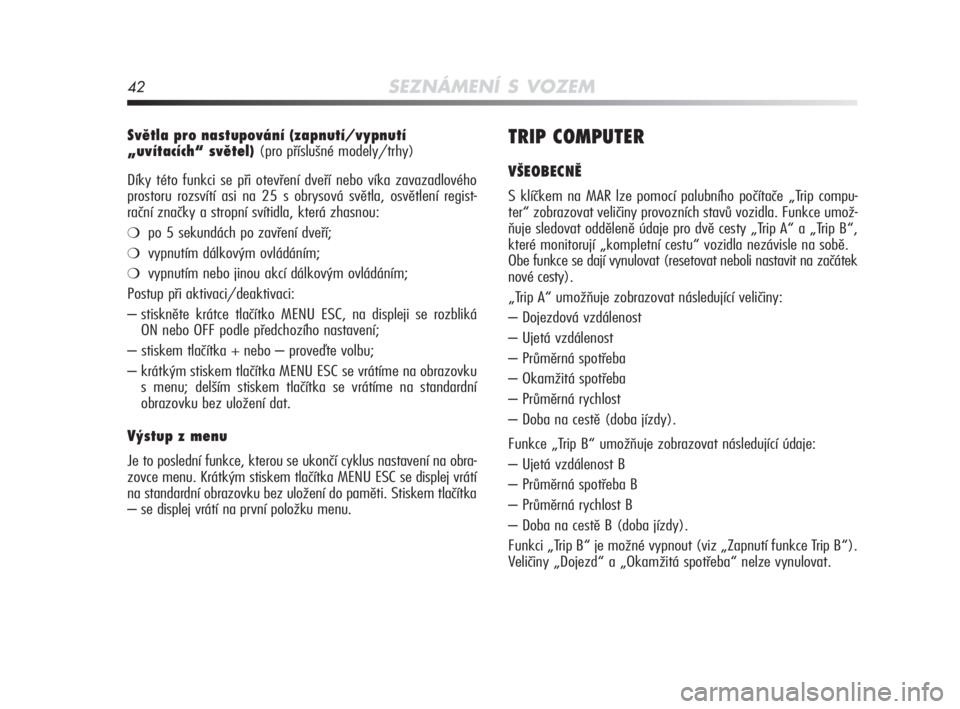 42 SEZNÁMENÍ S VOZEM

Světla pro nastupování (zapnutí/vypnutí „uvítacích“ světel) (pro příslušné modely/trhy)

Díky této funkci se při otevření dveří nebo víka zavazadlového prostoru rozsvítí asi na 25 s obrysová světla, osvětlení registrační značky a stropní svítidla, která zhasnou:

❍ po 5 sekundách po zavření dveří;

❍ vypnutím dálkovým ovládáním;

❍ vypnutím nebo jinou akcí dálkovým ovládáním;

Postup při aktivaci/deaktivaci:

– stiskněte krátce tlačítko MENU ESC, na displeji se rozbliká ON nebo OFF podle předchozího nastavení;

– stiskem tlačítka + nebo – proveďte volbu;

– krátkým stiskem tlačítka MENU ESC se vrátíme na obrazovku s menu; delším stiskem tlačítka se vrátíme na standardní obrazovku bez uložení dat.

Výstup z menu

Je to poslední funkce, kterou se ukončí cyklus nastavení na obrazovce menu. Krátkým stiskem tlačítka MENU ESC se displej vrátí na standardní obrazovku bez uložení do paměti. Stiskem tlačítka – se displej vrátí na první položku menu.

TRIP COMPUTER

VŠEOBECNĚ

S klíčkem na MAR lze pomocí palubního počítače „Trip computer“ zobrazovat veličiny provozních stavů vozidla. Funkce umožňuje sledovat odděleně údaje pro dvě cesty „Trip A“ a „Trip B“, které monitorují „kompletní cestu“ vozidla nezávisle na sobě. Obe funkce se dají vynulovat (resetovat neboli nastavit na začátek nové cesty).

„Trip A“ umožňuje zobrazovat následující veličiny:

– Dojezdová vzdálenost

– Ujetá vzdálenost

– Průměrná spotřeba

– Okamžitá spotřeba

– Průměrná rychlost

– Doba na cestě (doba jízdy).

Funkce „Trip B“ umožňuje zobrazovat následující údaje:

– Ujetá vzdálenost B

– Průměrná spotřeba B

– Průměrná rychlost B

– Doba na cestě B (doba jízdy).

Funkci „Trip B“ je možné vypnout (viz „Zapnutí funkce Trip B“). Veličiny „Dojezd“ a „Okamžitá spotřeba“ nelze vynulovat.

carmanualsonline.info